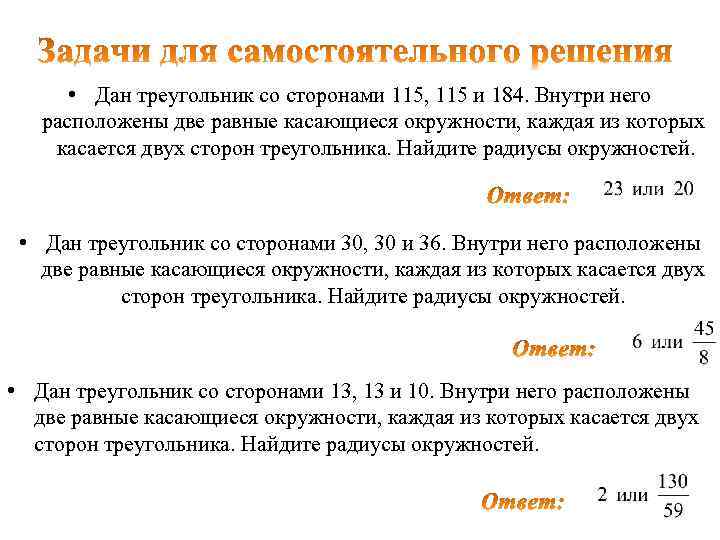 Задачи для самостоятельного решения

• Дан треугольник со сторонами 115, 115 и 184. Внутри него расположены две равные касающиеся окружности, каждая из которых касается двух сторон треугольника. Найдите радиусы окружностей.

Ответ: 23 или 20

• Дан треугольник со сторонами 30, 30 и 36. Внутри него расположены две равные касающиеся окружности, каждая из которых касается двух сторон треугольника. Найдите радиусы окружностей.

Ответ: 6 или $\frac{45}{8}$

• Дан треугольник со сторонами 13, 13 и 10. Внутри него расположены две равные касающиеся окружности, каждая из которых касается двух сторон треугольника. Найдите радиусы окружностей.

Ответ: 2 или $\frac{130}{59}$